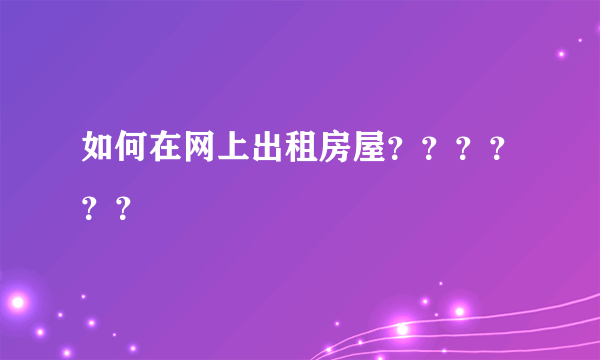 如何在网上出租房屋？？？？？？